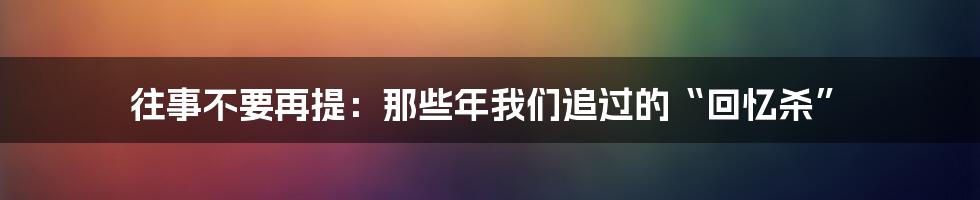 往事不要再提：那些年我们追过的“回忆杀”